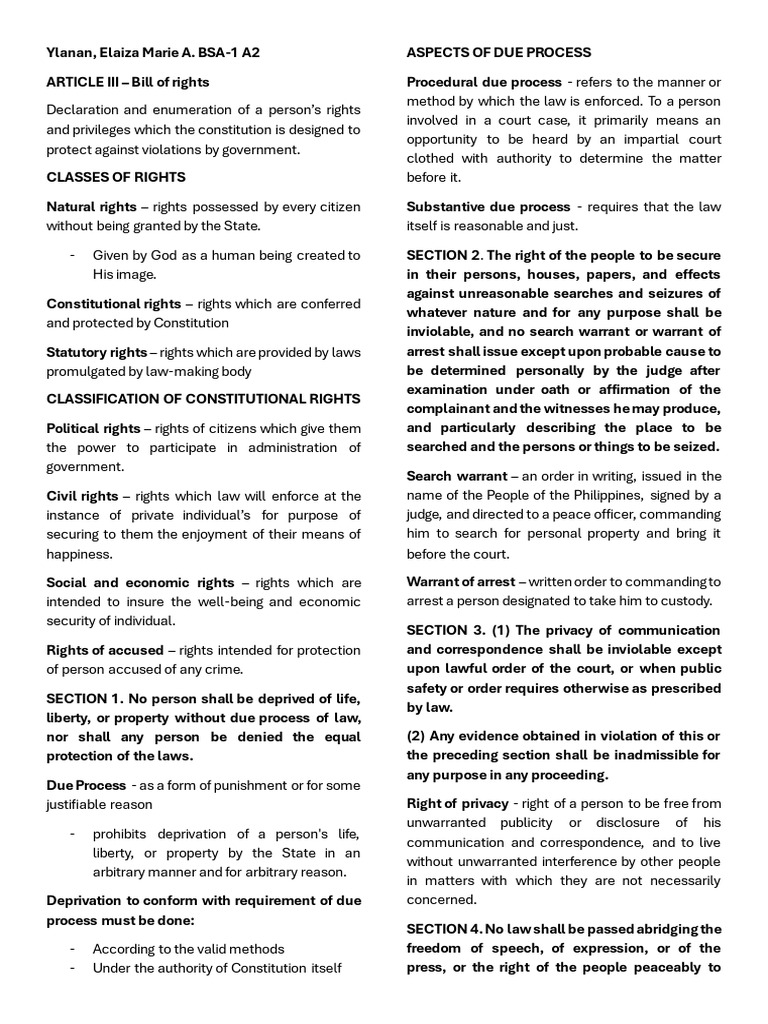 Ylanan, Elaiza Marie A. BSA-1 A2

ARTICLE III – Bill of rights

Declaration and enumeration of a person's rights and privileges which the constitution is designed to protect against violations by government.

CLASSES OF RIGHTS

Natural rights – rights possessed by every citizen without being granted by the State.

- Given by God as a human being created to His image.

Constitutional rights – rights which are conferred and protected by Constitution

Statutory rights – rights which are provided by laws promulgated by law-making body

CLASSIFICATION OF CONSTITUTIONAL RIGHTS

Political rights – rights of citizens which give them the power to participate in administration of government.

Civil rights – rights which law will enforce at the instance of private individual's for purpose of securing to them the enjoyment of their means of happiness.

Social and economic rights – rights which are intended to insure the well-being and economic security of individual.

Rights of accused – rights intended for protection of person accused of any crime.

SECTION 1. No person shall be deprived of life, liberty, or property without due process of law, nor shall any person be denied the equal protection of the laws.

Due Process - as a form of punishment or for some justifiable reason

- prohibits deprivation of a person's life, liberty, or property by the State in an arbitrary manner and for arbitrary reason.

Deprivation to conform with requirement of due process must be done:

- According to the valid methods
- Under the authority of Constitution itself

ASPECTS OF DUE PROCESS

Procedural due process - refers to the manner or method by which the law is enforced. To a person involved in a court case, it primarily means an opportunity to be heard by an impartial court clothed with authority to determine the matter before it.

Substantive due process - requires that the law itself is reasonable and just.

SECTION 2. The right of the people to be secure in their persons, houses, papers, and effects against unreasonable searches and seizures of whatever nature and for any purpose shall be inviolable, and no search warrant or warrant of arrest shall issue except upon probable cause to be determined personally by the judge after examination under oath or affirmation of the complainant and the witnesses he may produce, and particularly describing the place to be searched and the persons or things to be seized.

Search warrant – an order in writing, issued in the name of the People of the Philippines, signed by a judge, and directed to a peace officer, commanding him to search for personal property and bring it before the court.

Warrant of arrest – written order to commanding to arrest a person designated to take him to custody.

SECTION 3. (1) The privacy of communication and correspondence shall be inviolable except upon lawful order of the court, or when public safety or order requires otherwise as prescribed by law.

(2) Any evidence obtained in violation of this or the preceding section shall be inadmissible for any purpose in any proceeding.

Right of privacy - right of a person to be free from unwarranted publicity or disclosure of his communication and correspondence, and to live without unwarranted interference by other people in matters with which they are not necessarily concerned.

SECTION 4. No law shall be passed abridging the freedom of speech, of expression, or of the press, or the right of the people peaceably to